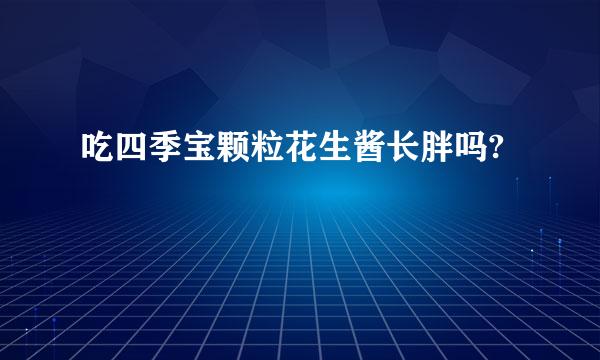 吃四季宝颗粒花生酱长胖吗?